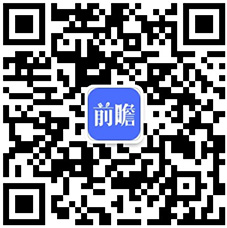 前瞻